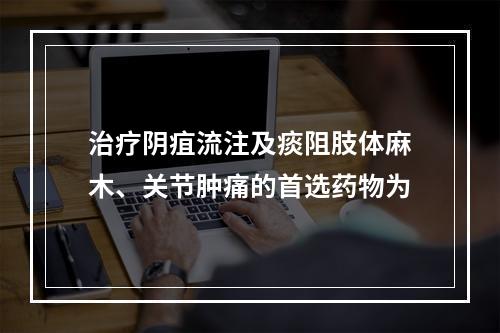 治疗阴疽流注及痰阻肢体麻木、关节肿痛的首选药物为